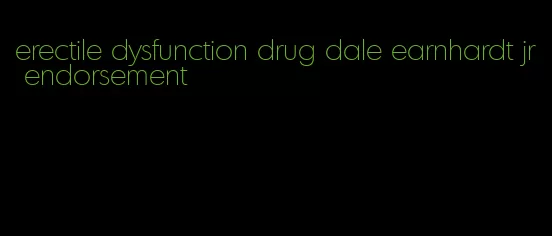 erectile dysfunction drug dale earnhardt jr endorsement